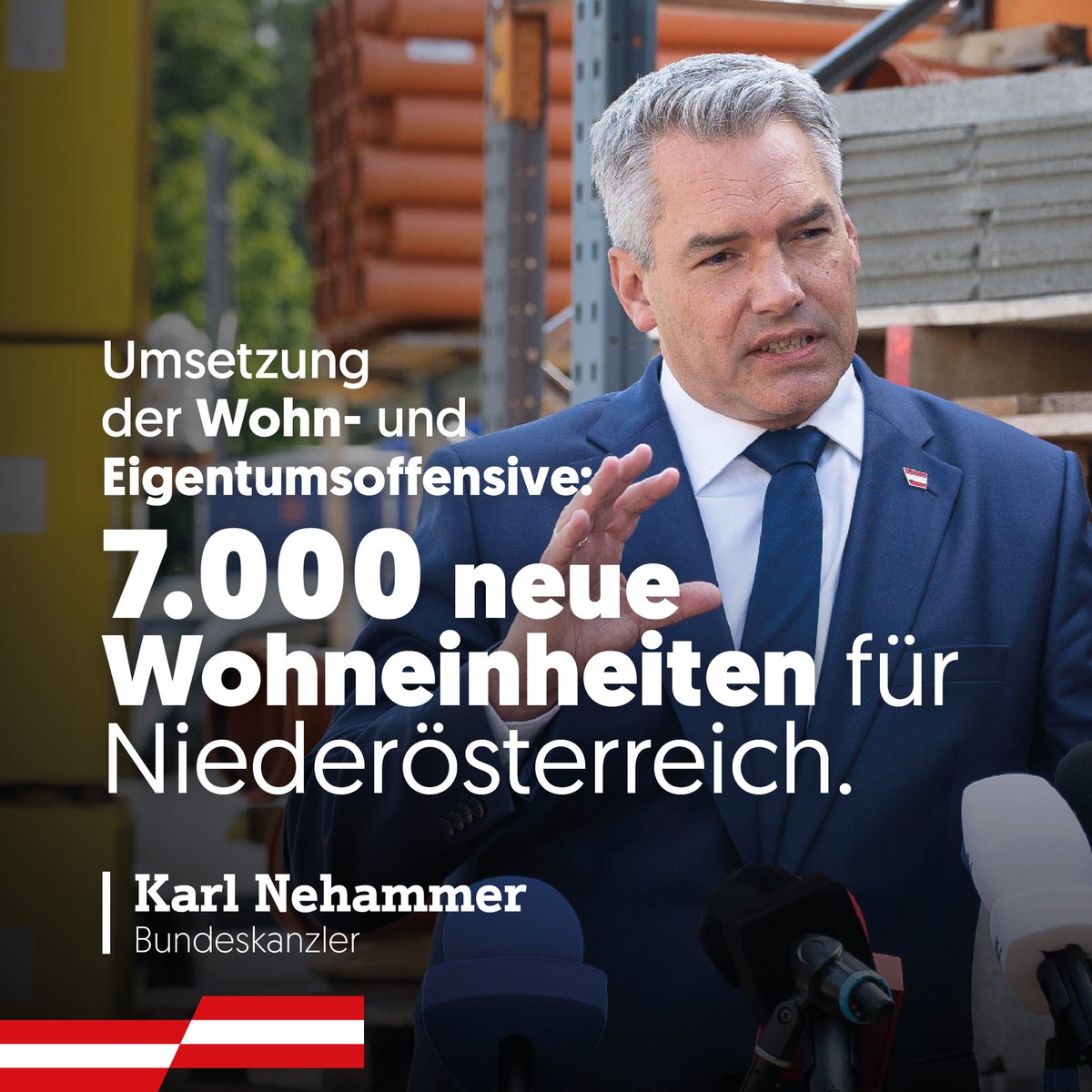 Umsetzung der Wohn- und Eigentumsoffensive:

7.000 neue Wohneinheiten für Niederösterreich.

Karl Nehammer
Bundeskanzler